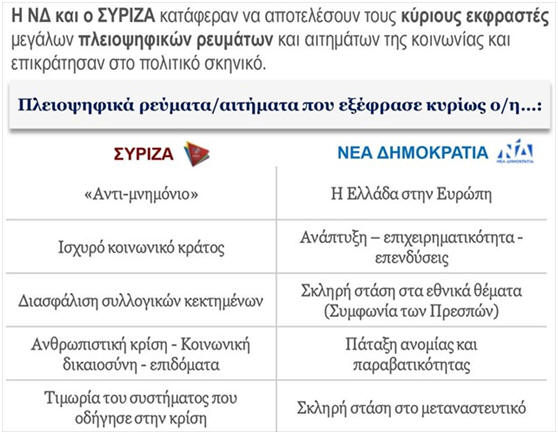 Η ΝΔ και ο ΣΥΡΙΖΑ κατάφεραν να αποτελέσουν τους κύριους εκφραστές μεγάλων πλειοψηφικών ρευμάτων και αιτημάτων της κοινωνίας και επικράτησαν στο πολιτικό σκηνικό.

Πλειοψηφικά ρεύματα/αιτήματα που εξέφρασε κυρίως ο/η...:

| ΣΥΡΙΖΑ | ΝΕΑ ΔΗΜΟΚΡΑΤΙΑ ΝΔ ΝΕΑ ΔΗΜΟΚΡΑΤΙΑ |
|---|---|
| «Αντι-μνημόνιο» | Η Ελλάδα στην Ευρώπη |
| Ισχυρό κοινωνικό κράτος | Ανάπτυξη – επιχειρηματικότητα - επενδύσεις |
| Διασφάλιση συλλογικών κεκτημένων | Σκληρή στάση στα εθνικά θέματα (Συμφωνία των Πρεσπών) |
| Ανθρωπιστική κρίση - Κοινωνική δικαιοσύνη - επιδόματα | Πάταξη ανομίας και παραβατικότητας |
| Τιμωρία του συστήματος που οδήγησε στην κρίση | Σκληρή στάση στο μεταναστευτικό |